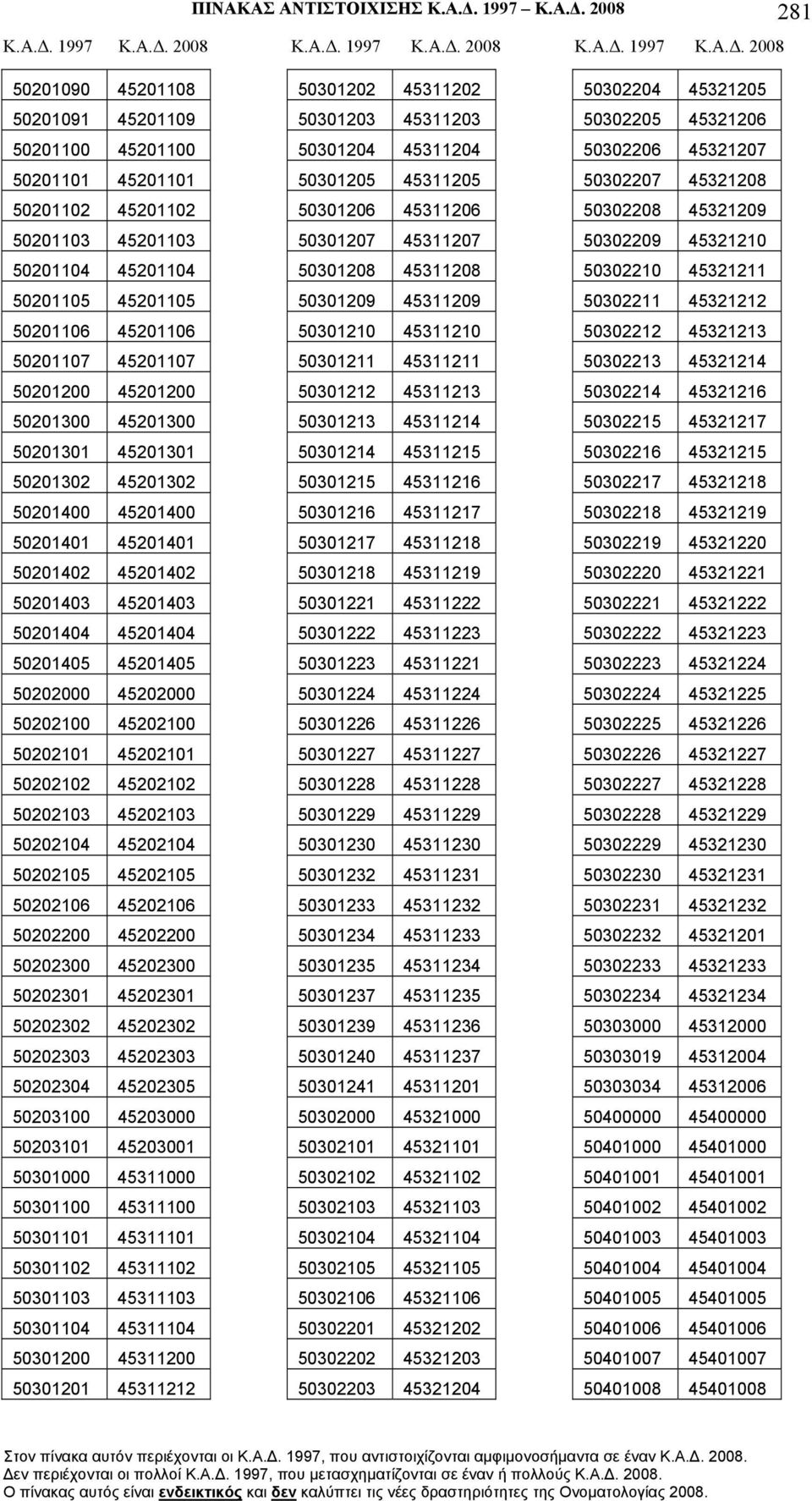 ΠΙΝΑΚΑΣ ΑΝΤΙΣΤΟΙΧΙΣΗΣ Κ.Α.Δ. 1997 – Κ.Α.Δ. 2008

281

| Κ.Α.Δ. 1997 | Κ.Α.Δ. 2008 |
|---|---|
| 50201090 | 45201108 |
| 50201091 | 45201109 |
| 50201100 | 45201100 |
| 50201101 | 45201101 |
| 50201102 | 45201102 |
| 50201103 | 45201103 |
| 50201104 | 45201104 |
| 50201105 | 45201105 |
| 50201106 | 45201106 |
| 50201107 | 45201107 |
| 50201200 | 45201200 |
| 50201300 | 45201300 |
| 50201301 | 45201301 |
| 50201302 | 45201302 |
| 50201400 | 45201400 |
| 50201401 | 45201401 |
| 50201402 | 45201402 |
| 50201403 | 45201403 |
| 50201404 | 45201404 |
| 50201405 | 45201405 |
| 50202000 | 45202000 |
| 50202100 | 45202100 |
| 50202101 | 45202101 |
| 50202102 | 45202102 |
| 50202103 | 45202103 |
| 50202104 | 45202104 |
| 50202105 | 45202105 |
| 50202106 | 45202106 |
| 50202200 | 45202200 |
| 50202300 | 45202300 |
| 50202301 | 45202301 |
| 50202302 | 45202302 |
| 50202303 | 45202303 |
| 50202304 | 45202305 |
| 50203100 | 45203000 |
| 50203101 | 45203001 |
| 50301000 | 45311000 |
| 50301100 | 45311100 |
| 50301101 | 45311101 |
| 50301102 | 45311102 |
| 50301103 | 45311103 |
| 50301104 | 45311104 |
| 50301200 | 45311200 |
| 50301201 | 45311212 |

| Κ.Α.Δ. 1997 | Κ.Α.Δ. 2008 |
|---|---|
| 50301202 | 45311202 |
| 50301203 | 45311203 |
| 50301204 | 45311204 |
| 50301205 | 45311205 |
| 50301206 | 45311206 |
| 50301207 | 45311207 |
| 50301208 | 45311208 |
| 50301209 | 45311209 |
| 50301210 | 45311210 |
| 50301211 | 45311211 |
| 50301212 | 45311213 |
| 50301213 | 45311214 |
| 50301214 | 45311215 |
| 50301215 | 45311216 |
| 50301216 | 45311217 |
| 50301217 | 45311218 |
| 50301218 | 45311219 |
| 50301221 | 45311222 |
| 50301222 | 45311223 |
| 50301223 | 45311221 |
| 50301224 | 45311224 |
| 50301226 | 45311226 |
| 50301227 | 45311227 |
| 50301228 | 45311228 |
| 50301229 | 45311229 |
| 50301230 | 45311230 |
| 50301232 | 45311231 |
| 50301233 | 45311232 |
| 50301234 | 45311233 |
| 50301235 | 45311234 |
| 50301237 | 45311235 |
| 50301239 | 45311236 |
| 50301240 | 45311237 |
| 50301241 | 45311201 |
| 50302000 | 45321000 |
| 50302101 | 45321101 |
| 50302102 | 45321102 |
| 50302103 | 45321103 |
| 50302104 | 45321104 |
| 50302105 | 45321105 |
| 50302106 | 45321106 |
| 50302201 | 45321202 |
| 50302202 | 45321203 |
| 50302203 | 45321204 |

| Κ.Α.Δ. 1997 | Κ.Α.Δ. 2008 |
|---|---|
| 50302204 | 45321205 |
| 50302205 | 45321206 |
| 50302206 | 45321207 |
| 50302207 | 45321208 |
| 50302208 | 45321209 |
| 50302209 | 45321210 |
| 50302210 | 45321211 |
| 50302211 | 45321212 |
| 50302212 | 45321213 |
| 50302213 | 45321214 |
| 50302214 | 45321216 |
| 50302215 | 45321217 |
| 50302216 | 45321215 |
| 50302217 | 45321218 |
| 50302218 | 45321219 |
| 50302219 | 45321220 |
| 50302220 | 45321221 |
| 50302221 | 45321222 |
| 50302222 | 45321223 |
| 50302223 | 45321224 |
| 50302224 | 45321225 |
| 50302225 | 45321226 |
| 50302226 | 45321227 |
| 50302227 | 45321228 |
| 50302228 | 45321229 |
| 50302229 | 45321230 |
| 50302230 | 45321231 |
| 50302231 | 45321232 |
| 50302232 | 45321201 |
| 50302233 | 45321233 |
| 50302234 | 45321234 |
| 50303000 | 45312000 |
| 50303019 | 45312004 |
| 50303034 | 45312006 |
| 50400000 | 45400000 |
| 50401000 | 45401000 |
| 50401001 | 45401001 |
| 50401002 | 45401002 |
| 50401003 | 45401003 |
| 50401004 | 45401004 |
| 50401005 | 45401005 |
| 50401006 | 45401006 |
| 50401007 | 45401007 |
| 50401008 | 45401008 |

Στον πίνακα αυτόν περιέχονται οι Κ.Α.Δ. 1997, που αντιστοιχίζονται αμφιμονοσήμαντα σε έναν Κ.Α.Δ. 2008.
Δεν περιέχονται οι πολλοί Κ.Α.Δ. 1997, που μετασχηματίζονται σε έναν ή πολλούς Κ.Α.Δ. 2008.
Ο πίνακας αυτός είναι ενδεικτικός και δεν καλύπτει τις νέες δραστηριότητες της Ονοματολογίας 2008.